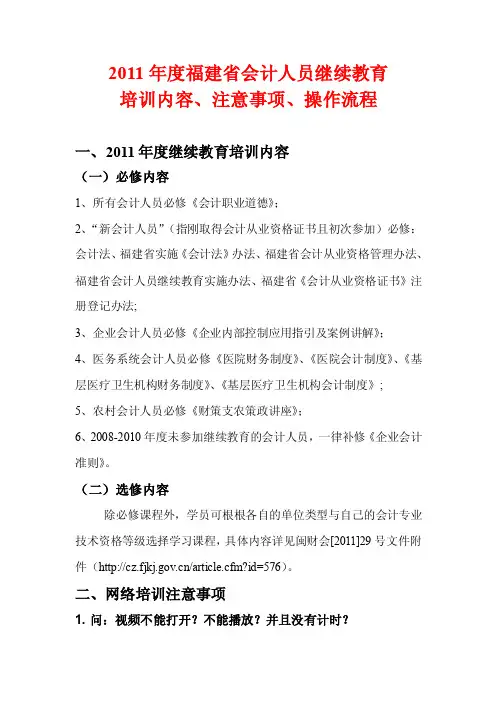 2011 年度福建省会计人员继续教育
培训内容、注意事项、操作流程

一、2011 年度继续教育培训内容

（一）必修内容

1、所有会计人员必修《会计职业道德》；

2、“新会计人员”（指刚取得会计从业资格证书且初次参加）必修：会计法、福建省实施《会计法》办法、福建省会计从业资格管理办法、福建省会计人员继续教育实施办法、福建省《会计从业资格证书》注册登记办法;

3、企业会计人员必修《企业内部控制应用指引及案例讲解》；

4、医务系统会计人员必修《医院财务制度》、《医院会计制度》、《基层医疗卫生机构财务制度》、《基层医疗卫生机构会计制度》；

5、农村会计人员必修《财策支农策政讲座》；

6、2008-2010 年度未参加继续教育的会计人员，一律补修《企业会计准则》。

（二）选修内容

除必修课程外，学员可根根各自的单位类型与自己的会计专业技术资格等级选择学习课程，具体内容详见闽财会[2011]29 号文件附件（http://cz.fjkj.gov.cn/article.cfm?id=576）。

二、网络培训注意事项

1. 问：视频不能打开？不能播放？并且没有计时？